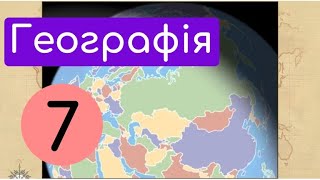 Географія

7